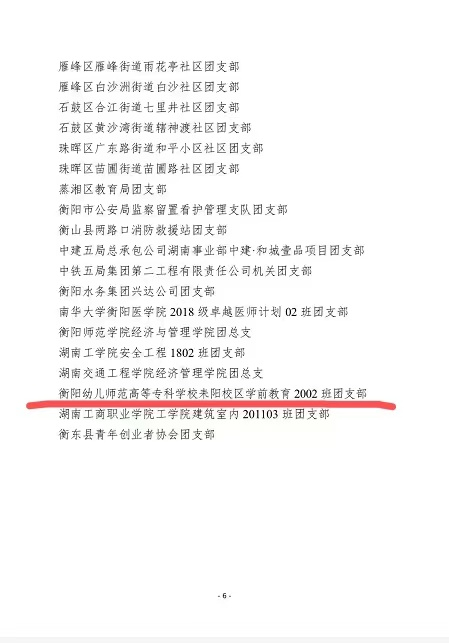 雁峰区雁峰街道雨花亭社区团支部
雁峰区白沙洲街道白沙社区团支部
石鼓区合江街道七里井社区团支部
石鼓区黄沙湾街道辖神渡社区团支部
珠晖区广东路街道和平小区社区团支部
珠晖区苗圃街道苗圃路社区团支部
蒸湘区教育局团支部
衡阳市公安局监察留置看护管理支队团支部
衡山县两路口消防救援站团支部
中建五局总承包公司湖南事业部中建·和城壹品项目团支部
中铁五局集团第二工程有限责任公司机关团支部
衡阳水务集团兴达公司团支部
南华大学衡阳医学院 2018 级卓越医师计划 02 班团支部
衡阳师范学院经济与管理学院团总支
湖南工学院安全工程 1802 班团支部
湖南交通工程学院经济管理学院团总支
衡阳幼儿师范高等专科学校耒阳校区学前教育 2002 班团支部
湖南工商职业学院工学院建筑室内 201103 班团支部
衡东县青年创业者协会团支部

- 6 -